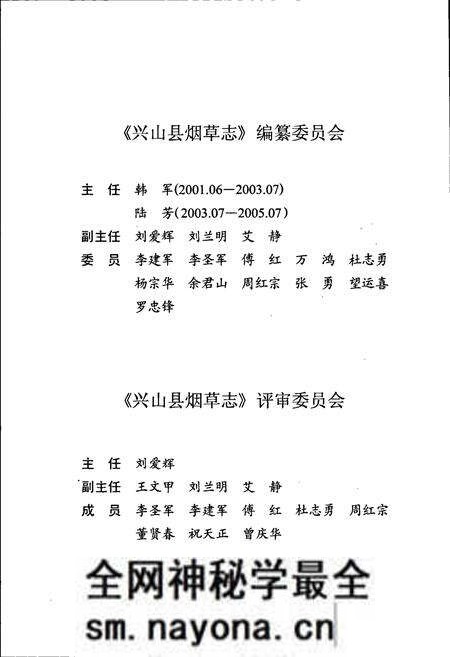 《兴山县烟草志》编纂委员会

主　任　韩　军(2001.06—2003.07)
陆　芳(2003.07—2005.07)
副主任　刘爱辉　刘兰明　艾　静
委　员　李建军　李圣军　傅　红　万　鸿　杜志勇
杨宗华　余君山　周红宗　张　勇　望运喜
罗忠锋

《兴山县烟草志》评审委员会

主　任　刘爱辉
副主任　王文甲　刘兰明　艾　静
成　员　李圣军　李建军　傅　红　杜志勇　周红宗
董贤春　祝天正　曾庆华

全网神秘学最全
sm.nayona.cn